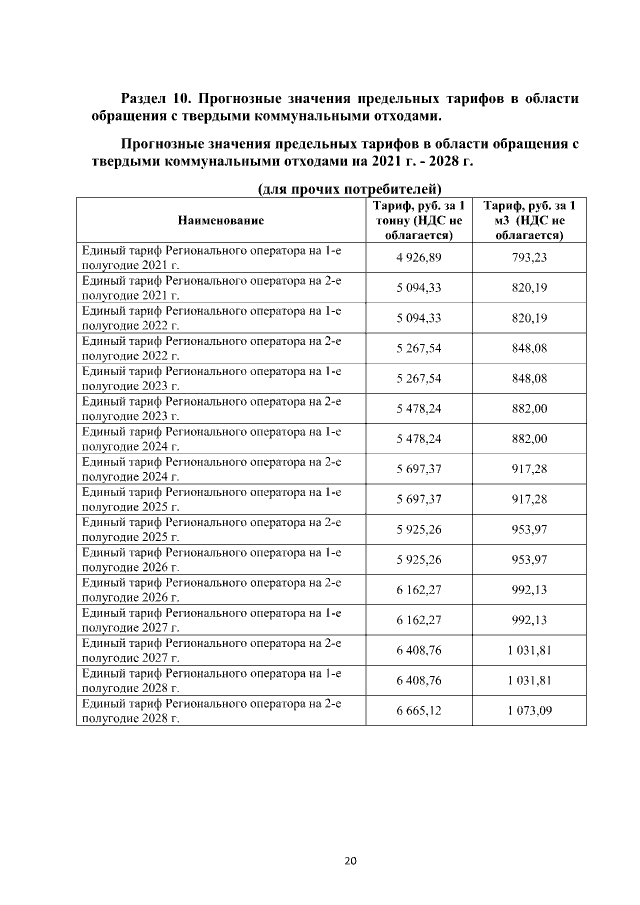 Раздел 10. Прогнозные значения предельных тарифов в области обращения с твердыми коммунальными отходами.

Прогнозные значения предельных тарифов в области обращения с твердыми коммунальными отходами на 2021 г. - 2028 г.

(для прочих потребителей)

| Наименование | Тариф, руб. за 1 тонну (НДС не облагается) | Тариф, руб. за 1 м3 (НДС не облагается) |
|---|---|---|
| Единый тариф Регионального оператора на 1-е полугодие 2021 г. | 4 926,89 | 793,23 |
| Единый тариф Регионального оператора на 2-е полугодие 2021 г. | 5 094,33 | 820,19 |
| Единый тариф Регионального оператора на 1-е полугодие 2022 г. | 5 094,33 | 820,19 |
| Единый тариф Регионального оператора на 2-е полугодие 2022 г. | 5 267,54 | 848,08 |
| Единый тариф Регионального оператора на 1-е полугодие 2023 г. | 5 267,54 | 848,08 |
| Единый тариф Регионального оператора на 2-е полугодие 2023 г. | 5 478,24 | 882,00 |
| Единый тариф Регионального оператора на 1-е полугодие 2024 г. | 5 478,24 | 882,00 |
| Единый тариф Регионального оператора на 2-е полугодие 2024 г. | 5 697,37 | 917,28 |
| Единый тариф Регионального оператора на 1-е полугодие 2025 г. | 5 697,37 | 917,28 |
| Единый тариф Регионального оператора на 2-е полугодие 2025 г. | 5 925,26 | 953,97 |
| Единый тариф Регионального оператора на 1-е полугодие 2026 г. | 5 925,26 | 953,97 |
| Единый тариф Регионального оператора на 2-е полугодие 2026 г. | 6 162,27 | 992,13 |
| Единый тариф Регионального оператора на 1-е полугодие 2027 г. | 6 162,27 | 992,13 |
| Единый тариф Регионального оператора на 2-е полугодие 2027 г. | 6 408,76 | 1 031,81 |
| Единый тариф Регионального оператора на 1-е полугодие 2028 г. | 6 408,76 | 1 031,81 |
| Единый тариф Регионального оператора на 2-е полугодие 2028 г. | 6 665,12 | 1 073,09 |

20